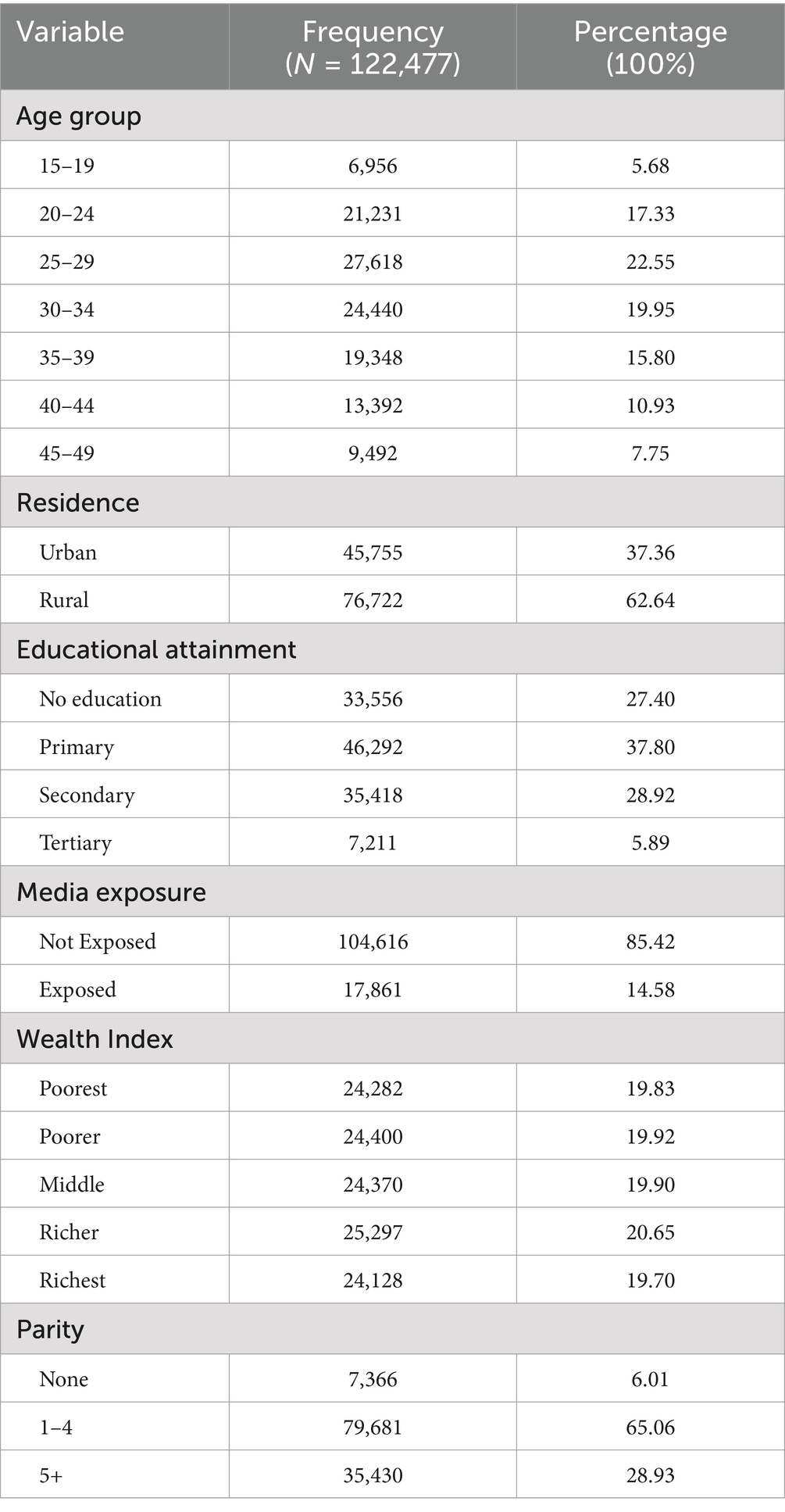 | Variable | Frequency ($N$ = 122,477) | Percentage (100%) |
|---|---|---|
| Age group | | |
| 15–19 | 6,956 | 5.68 |
| 20–24 | 21,231 | 17.33 |
| 25–29 | 27,618 | 22.55 |
| 30–34 | 24,440 | 19.95 |
| 35–39 | 19,348 | 15.80 |
| 40–44 | 13,392 | 10.93 |
| 45–49 | 9,492 | 7.75 |
| Residence | | |
| Urban | 45,755 | 37.36 |
| Rural | 76,722 | 62.64 |
| Educational attainment | | |
| No education | 33,556 | 27.40 |
| Primary | 46,292 | 37.80 |
| Secondary | 35,418 | 28.92 |
| Tertiary | 7,211 | 5.89 |
| Media exposure | | |
| Not Exposed | 104,616 | 85.42 |
| Exposed | 17,861 | 14.58 |
| Wealth Index | | |
| Poorest | 24,282 | 19.83 |
| Poorer | 24,400 | 19.92 |
| Middle | 24,370 | 19.90 |
| Richer | 25,297 | 20.65 |
| Richest | 24,128 | 19.70 |
| Parity | | |
| None | 7,366 | 6.01 |
| 1–4 | 79,681 | 65.06 |
| 5+ | 35,430 | 28.93 |